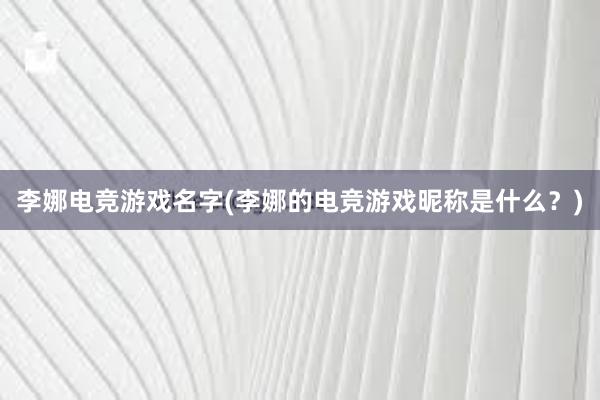 李娜电竞游戏名字(李娜的电竞游戏昵称是什么？)